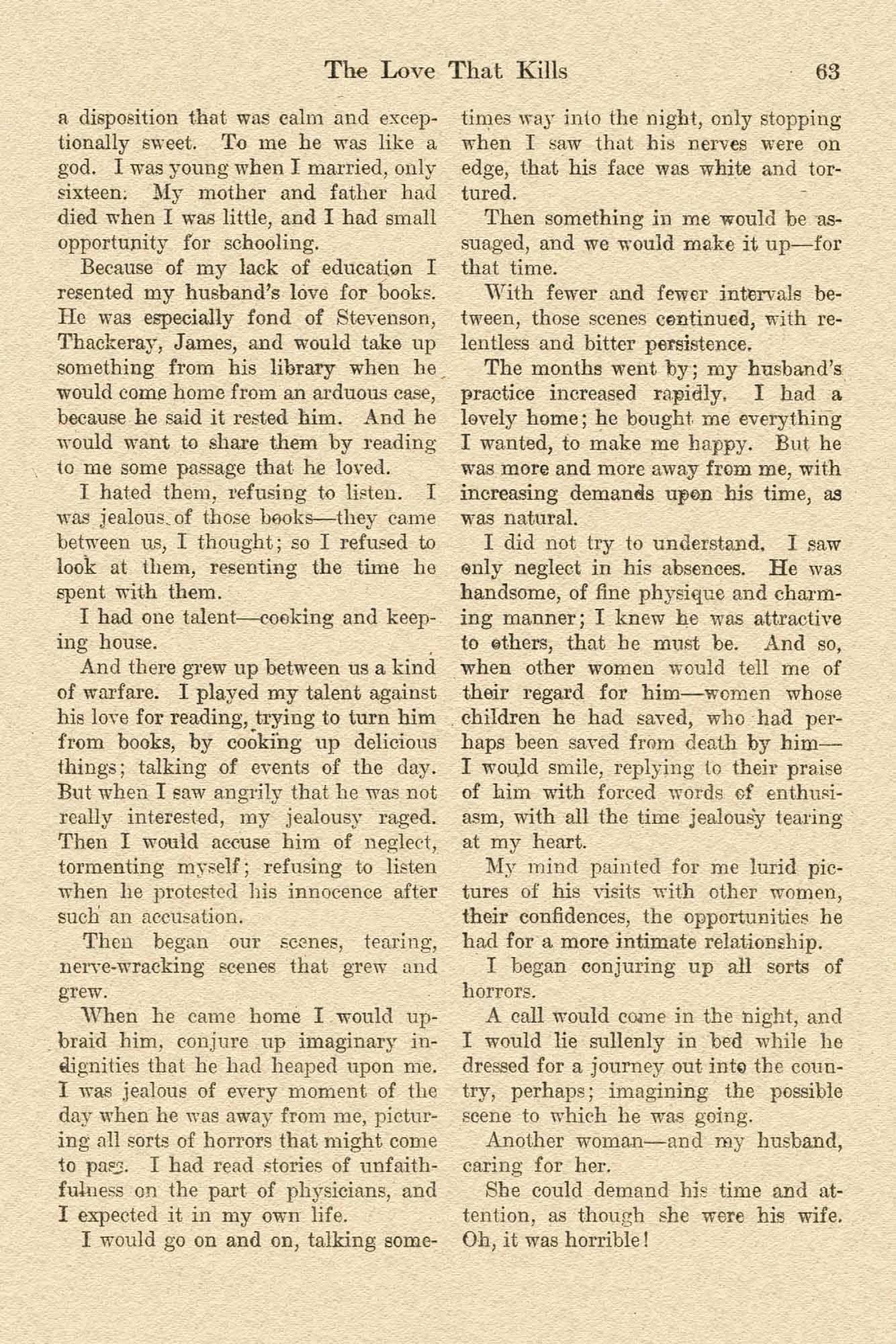 The Love That Kills 63

a disposition that was calm and exceptionally sweet. To me he was like a god. I was young when I married, only sixteen. My mother and father had died when I was little, and I had small opportunity for schooling.

Because of my lack of education I resented my husband's love for books. He was especially fond of Stevenson, Thackeray, James, and would take up something from his library when he would come home from an arduous case, because he said it rested him. And he would want to share them by reading to me some passage that he loved.

I hated them, refusing to listen. I was jealous of those books—they came between us, I thought; so I refused to look at them, resenting the time he spent with them.

I had one talent—cooking and keeping house.

And there grew up between us a kind of warfare. I played my talent against his love for reading, trying to turn him from books, by cooking up delicious things; talking of events of the day. But when I saw angrily that he was not really interested, my jealousy raged. Then I would accuse him of neglect, tormenting myself; refusing to listen when he protested his innocence after such an accusation.

Then began our scenes, tearing, nerve-wracking scenes that grew and grew.

When he came home I would upbraid him, conjure up imaginary indignities that he had heaped upon me. I was jealous of every moment of the day when he was away from me, picturing all sorts of horrors that might come to pass. I had read stories of unfaithfulness on the part of physicians, and I expected it in my own life.

I would go on and on, talking sometimes way into the night, only stopping when I saw that his nerves were on edge, that his face was white and tortured.

Then something in me would be assuaged, and we would make it up—for that time.

With fewer and fewer intervals between, those scenes continued, with relentless and bitter persistence.

The months went by; my husband's practice increased rapidly. I had a lovely home; he bought me everything I wanted, to make me happy. But he was more and more away from me, with increasing demands upon his time, as was natural.

I did not try to understand. I saw only neglect in his absences. He was handsome, of fine physique and charming manner; I knew he was attractive to others, that he must be. And so, when other women would tell me of their regard for him—women whose children he had saved, who had perhaps been saved from death by him—I would smile, replying to their praise of him with forced words of enthusiasm, with all the time jealousy tearing at my heart.

My mind painted for me lurid pictures of his visits with other women, their confidences, the opportunities he had for a more intimate relationship.

I began conjuring up all sorts of horrors.

A call would come in the night, and I would lie sullenly in bed while he dressed for a journey out into the country, perhaps; imagining the possible scene to which he was going.

Another woman—and my husband, caring for her.

She could demand his time and attention, as though she were his wife. Oh, it was horrible!